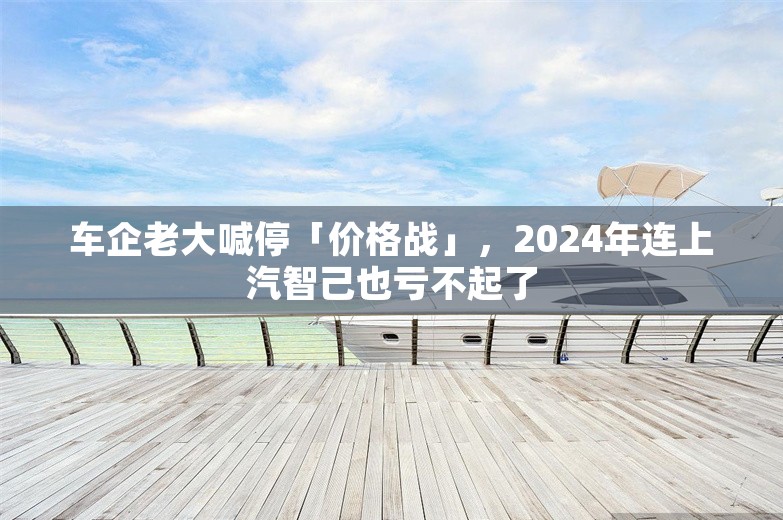 车企老大喊停「价格战」，2024年连上汽智己也亏不起了